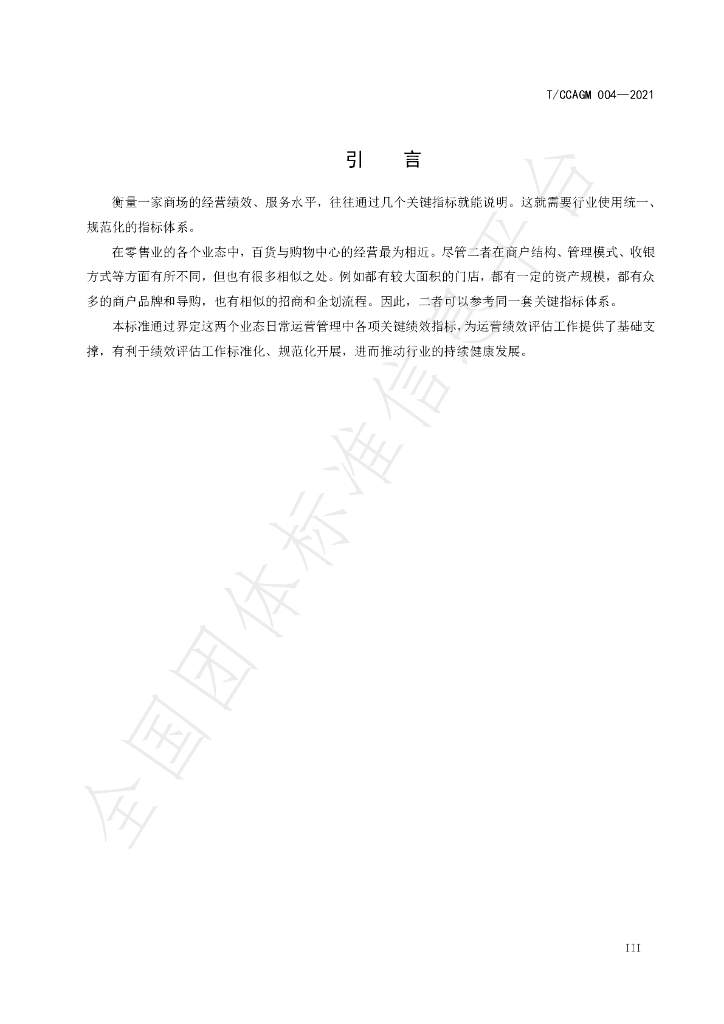 T/CCAGM 004—2021

引 言

衡量一家商场的经营绩效、服务水平，往往通过几个关键指标就能说明。这就需要行业使用统一、规范化的指标体系。

在零售业的各个业态中，百货与购物中心的经营最为相近。尽管二者在商户结构、管理模式、收银方式等方面有所不同，但也有很多相似之处。例如都有较大面积的门店，都有一定的资产规模，都有众多的商户品牌和导购，也有相似的招商和企划流程。因此，二者可以参考同一套关键指标体系。

本标准通过界定这两个业态日常运营管理中各项关键绩效指标，为运营绩效评估工作提供了基础支撑，有利于绩效评估工作标准化、规范化开展，进而推动行业的持续健康发展。

III

全国团体标准信息平台